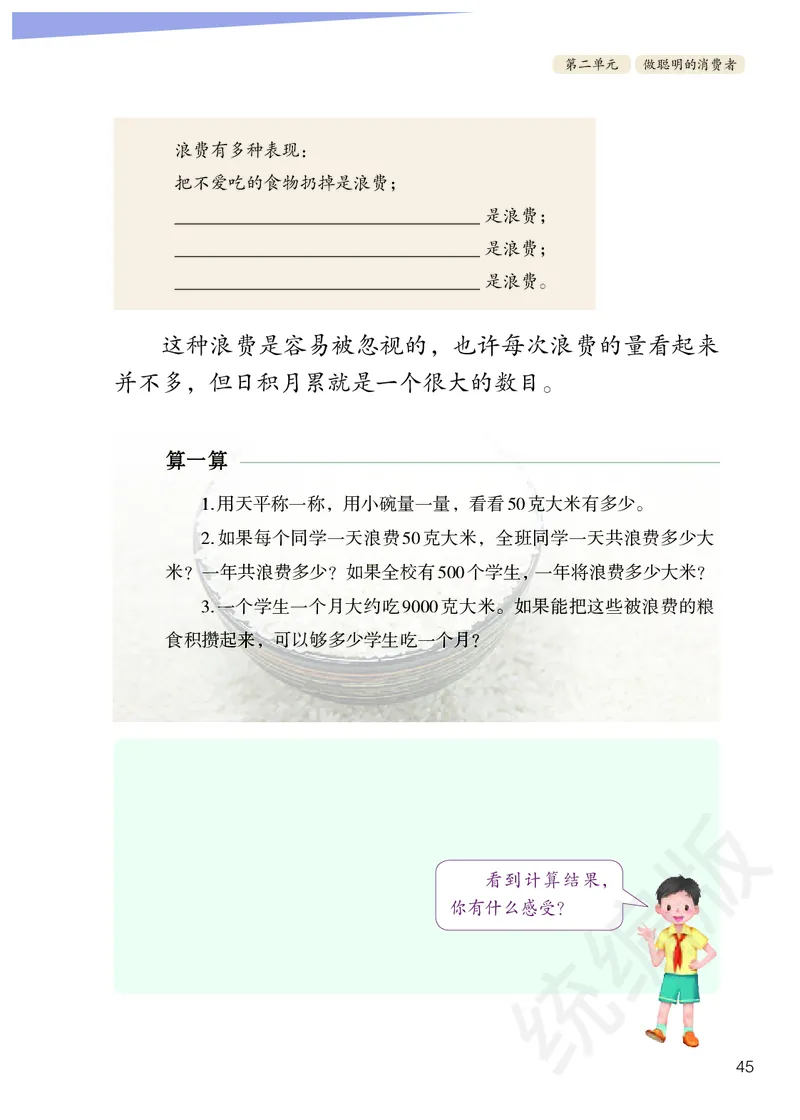 第二单元　做聪明的消费者

浪费有多种表现：
把不爱吃的食物扔掉是浪费；
________________是浪费；
________________是浪费；
________________是浪费。

这种浪费是容易被忽视的，也许每次浪费的量看起来并不多，但日积月累就是一个很大的数目。

算一算

1.用天平称一称，用小碗量一量，看看50克大米有多少。

2.如果每个同学一天浪费50克大米，全班同学一天共浪费多少大米？一年共浪费多少？如果全校有500个学生，一年将浪费多少大米？

3.一个学生一个月大约吃9000克大米。如果能把这些被浪费的粮食积攒起来，可以够多少学生吃一个月？

看到计算结果，你有什么感受？

统编版

45